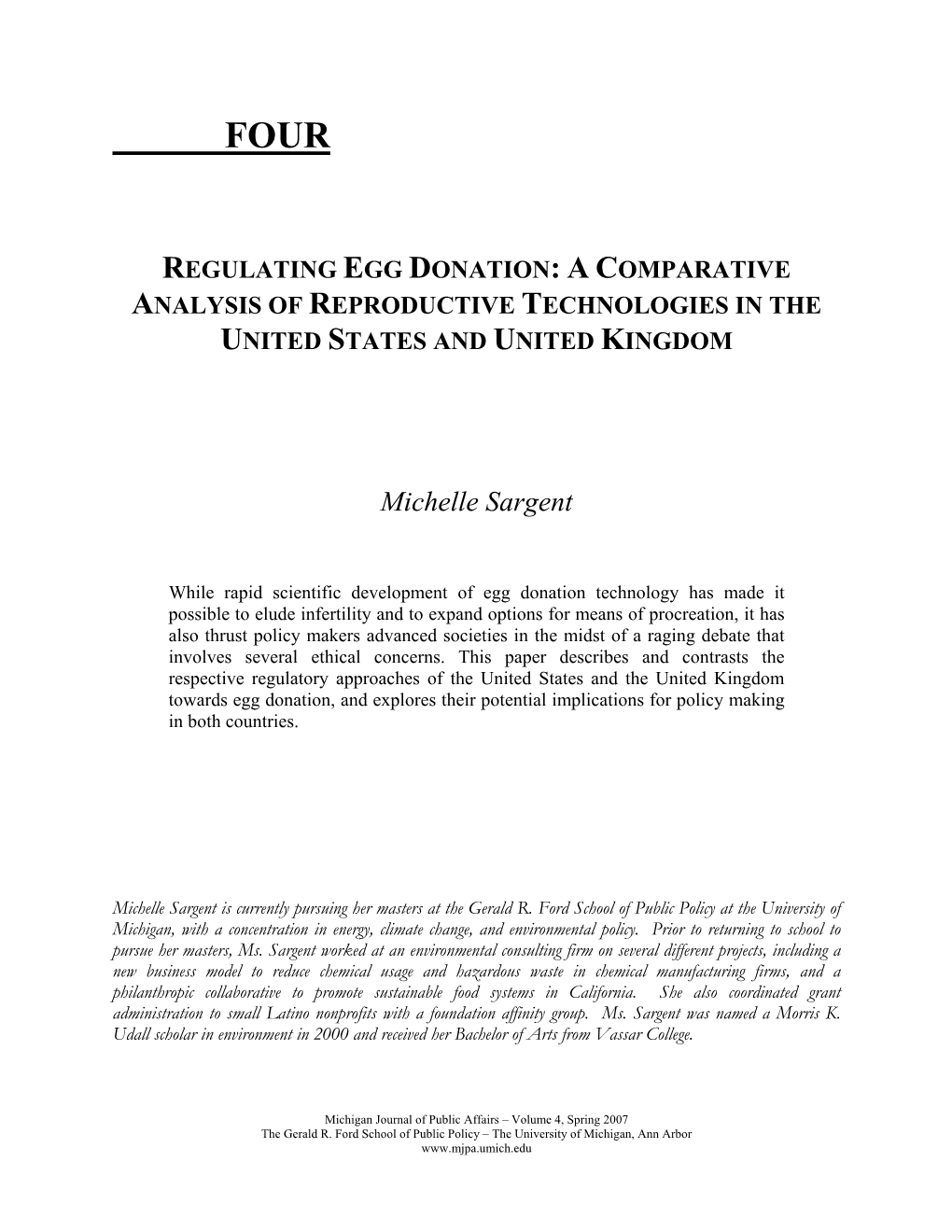 FOUR

REGULATING EGG DONATION: A COMPARATIVE ANALYSIS OF REPRODUCTIVE TECHNOLOGIES IN THE UNITED STATES AND UNITED KINGDOM

Michelle Sargent

While rapid scientific development of egg donation technology has made it possible to elude infertility and to expand options for means of procreation, it has also thrust policy makers advanced societies in the midst of a raging debate that involves several ethical concerns. This paper describes and contrasts the respective regulatory approaches of the United States and the United Kingdom towards egg donation, and explores their potential implications for policy making in both countries.

Michelle Sargent is currently pursuing her masters at the Gerald R. Ford School of Public Policy at the University of Michigan, with a concentration in energy, climate change, and environmental policy. Prior to returning to school to pursue her masters, Ms. Sargent worked at an environmental consulting firm on several different projects, including a new business model to reduce chemical usage and hazardous waste in chemical manufacturing firms, and a philanthropic collaborative to promote sustainable food systems in California. She also coordinated grant administration to small Latino nonprofits with a foundation affinity group. Ms. Sargent was named a Morris K. Udall scholar in environment in 2000 and received her Bachelor of Arts from Vassar College.

Michigan Journal of Public Affairs – Volume 4, Spring 2007
The Gerald R. Ford School of Public Policy – The University of Michigan, Ann Arbor
www.mjpa.umich.edu